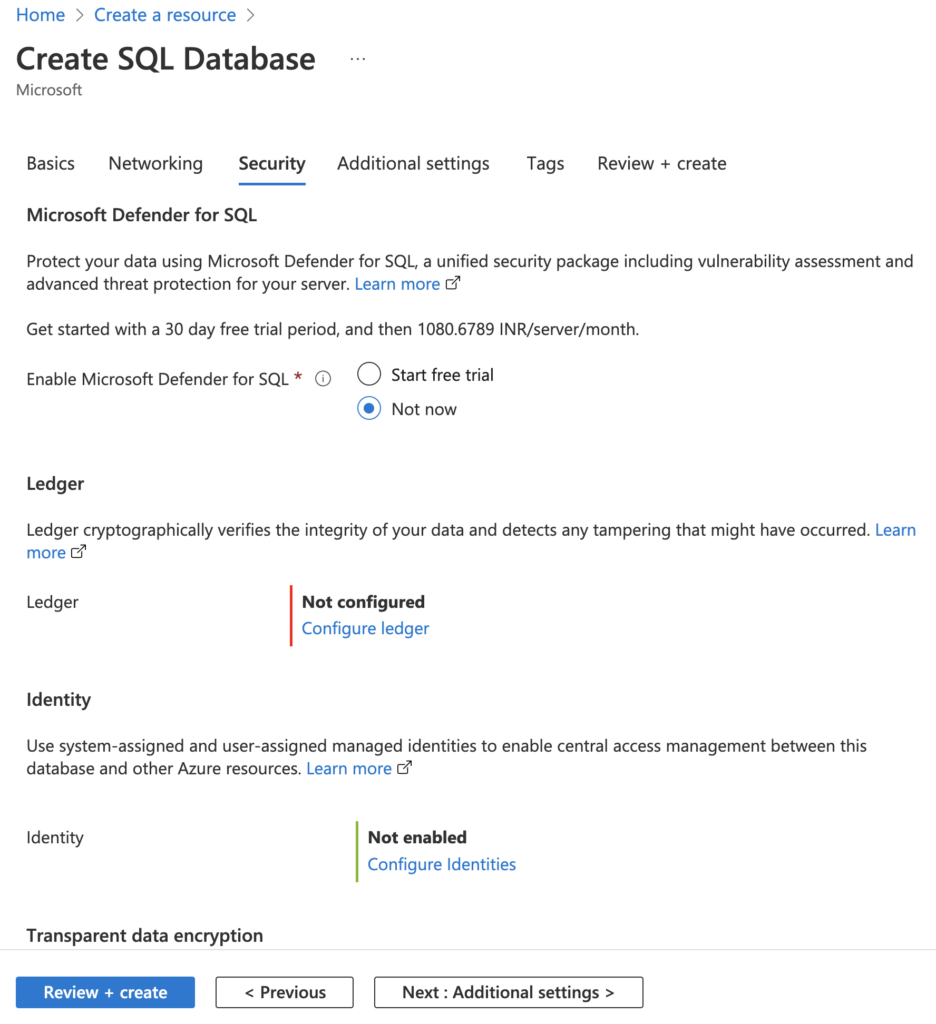 Home > Create a resource >

Create SQL Database ...

Microsoft

Basics Networking Security Additional settings Tags Review + create

Microsoft Defender for SQL

Protect your data using Microsoft Defender for SQL, a unified security package including vulnerability assessment and advanced threat protection for your server. Learn more

Get started with a 30 day free trial period, and then 1080.6789 INR/server/month.

Enable Microsoft Defender for SQL *

Start free trial

Not now

Ledger

Ledger cryptographically verifies the integrity of your data and detects any tampering that might have occurred. Learn more

Ledger

Not configured

Configure ledger

Identity

Use system-assigned and user-assigned managed identities to enable central access management between this database and other Azure resources. Learn more

Identity

Not enabled

Configure Identities

Transparent data encryption

Review + create

< Previous

Next : Additional settings >